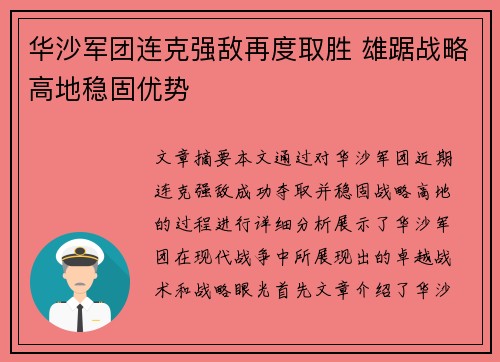 华沙军团连克强敌再度取胜 雄踞战略高地稳固优势

文章摘要本文通过对华沙军团近期连克强敌成功夺取并稳固战略高地的过程进行详细分析展示了华沙军团在现代战争中所展现出的卓越战术和战略眼光首先文章介绍了华沙